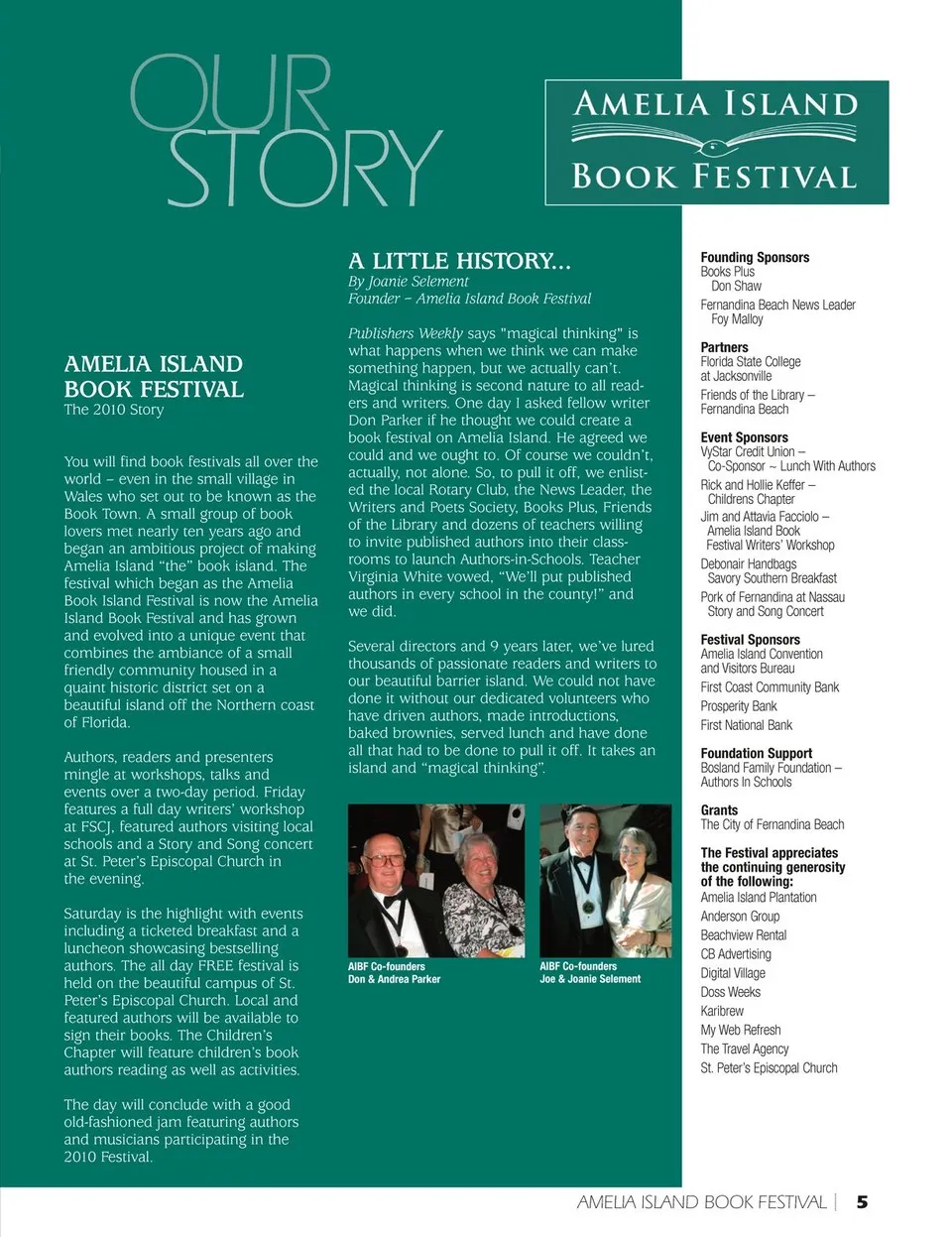 OUR STORY

AMELIA ISLAND
BOOK FESTIVAL

AMELIA ISLAND
BOOK FESTIVAL
The 2010 Story

You will find book festivals all over the world – even in the small village in Wales who set out to be known as the Book Town. A small group of book lovers met nearly ten years ago and began an ambitious project of making Amelia Island "the" book island. The festival which began as the Amelia Book Island Festival is now the Amelia Island Book Festival and has grown and evolved into a unique event that combines the ambiance of a small friendly community housed in a quaint historic district set on a beautiful island off the Northern coast of Florida.

Authors, readers and presenters mingle at workshops, talks and events over a two-day period. Friday features a full day writers' workshop at FSCJ, featured authors visiting local schools and a Story and Song concert at St. Peter's Episcopal Church in the evening.

Saturday is the highlight with events including a ticketed breakfast and a luncheon showcasing bestselling authors. The all day FREE festival is held on the beautiful campus of St. Peter's Episcopal Church. Local and featured authors will be available to sign their books. The Children's Chapter will feature children's book authors reading as well as activities.

The day will conclude with a good old-fashioned jam featuring authors and musicians participating in the 2010 Festival.

A LITTLE HISTORY...
By Joanie Selement
Founder – Amelia Island Book Festival

Publishers Weekly says "magical thinking" is what happens when we think we can make something happen, but we actually can't. Magical thinking is second nature to all readers and writers. One day I asked fellow writer Don Parker if he thought we could create a book festival on Amelia Island. He agreed we could and we ought to. Of course we couldn't, actually, not alone. So, to pull it off, we enlisted the local Rotary Club, the News Leader, the Writers and Poets Society, Books Plus, Friends of the Library and dozens of teachers willing to invite published authors into their classrooms to launch Authors-in-Schools. Teacher Virginia White vowed, "We'll put published authors in every school in the county!" and we did.

Several directors and 9 years later, we've lured thousands of passionate readers and writers to our beautiful barrier island. We could not have done it without our dedicated volunteers who have driven authors, made introductions, baked brownies, served lunch and have done all that had to be done to pull it off. It takes an island and "magical thinking".

AIBF Co-founders
Don & Andrea Parker

AIBF Co-founders
Joe & Joanie Selement

Founding Sponsors
Books Plus
Don Shaw
Fernandina Beach News Leader
Foy Malloy

Partners
Florida State College at Jacksonville
Friends of the Library – Fernandina Beach

Event Sponsors
VyStar Credit Union – Co-Sponsor ~ Lunch With Authors
Rick and Hollie Keffer – Childrens Chapter
Jim and Attavia Facciolo – Amelia Island Book Festival Writers' Workshop
Debonair Handbags
Savory Southern Breakfast
Pork of Fernandina at Nassau
Story and Song Concert

Festival Sponsors
Amelia Island Convention and Visitors Bureau
First Coast Community Bank
Prosperity Bank
First National Bank

Foundation Support
Bosland Family Foundation – Authors In Schools

Grants
The City of Fernandina Beach

The Festival appreciates the continuing generosity of the following:
Amelia Island Plantation
Anderson Group
Beachview Rental
CB Advertising
Digital Village
Doss Weeks
Karibrew
My Web Refresh
The Travel Agency
St. Peter's Episcopal Church

AMELIA ISLAND BOOK FESTIVAL | 5